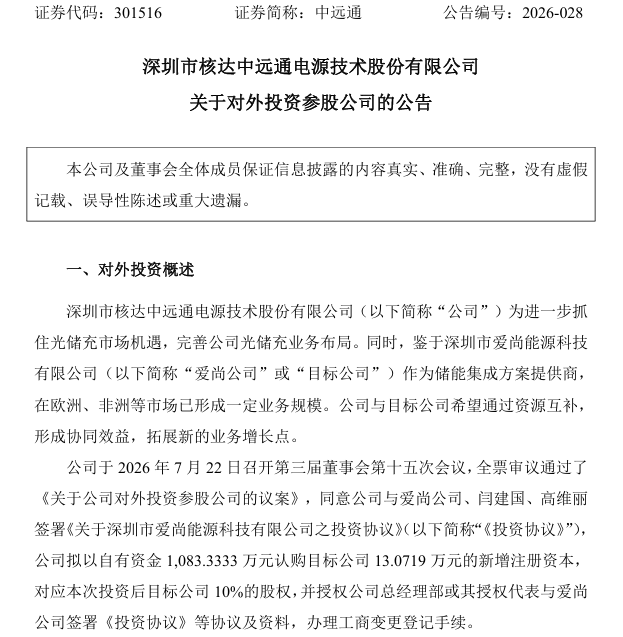 证券代码：301516 证券简称：中远通 公告编号：2026-028

深圳市核达中远通电源技术股份有限公司

关于对外投资参股公司的公告

本公司及董事会全体成员保证信息披露的内容真实、准确、完整，没有虚假记载、误导性陈述或重大遗漏。

一、对外投资概述

深圳市核达中远通电源技术股份有限公司（以下简称“公司”）为进一步抓住光储充市场机遇，完善公司光储充业务布局。同时，鉴于深圳市爱尚能源科技有限公司（以下简称“爱尚公司”或“目标公司”）作为储能集成方案提供商，在欧洲、非洲等市场已形成一定业务规模。公司与目标公司希望通过资源互补，形成协同效益，拓展新的业务增长点。

公司于2026年7月22日召开第三届董事会第十五次会议，全票审议通过了《关于公司对外投资参股公司的议案》，同意公司与爱尚公司、闫建国、高维丽签署《关于深圳市爱尚能源科技有限公司之投资协议》(以下简称“《投资协议》”)，公司拟以自有资金1,083.3333万元认购目标公司13.0719万元的新增注册资本，对应本次投资后目标公司10%的股权，并授权公司总经理部或其授权代表与爱尚公司签署《投资协议》等协议及资料，办理工商变更登记手续。